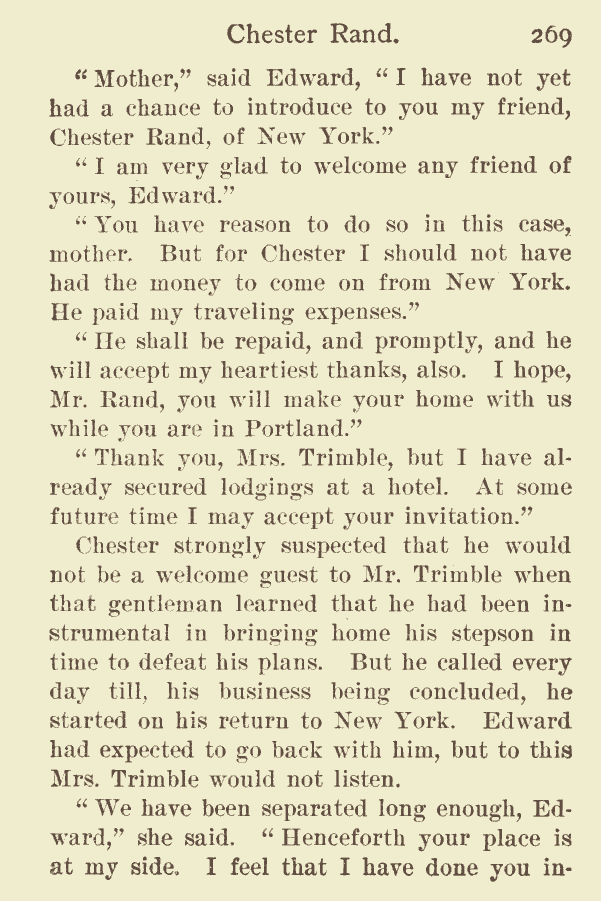 Chester Rand. 269

"Mother," said Edward, "I have not yet had a chance to introduce to you my friend, Chester Rand, of New York."

"I am very glad to welcome any friend of yours, Edward."

"You have reason to do so in this case, mother. But for Chester I should not have had the money to come on from New York. He paid my traveling expenses."

"He shall be repaid, and promptly, and he will accept my heartiest thanks, also. I hope, Mr. Rand, you will make your home with us while you are in Portland."

"Thank you, Mrs. Trimble, but I have already secured lodgings at a hotel. At some future time I may accept your invitation."

Chester strongly suspected that he would not be a welcome guest to Mr. Trimble when that gentleman learned that he had been instrumental in bringing home his stepson in time to defeat his plans. But he called every day till, his business being concluded, he started on his return to New York. Edward had expected to go back with him, but to this Mrs. Trimble would not listen.

"We have been separated long enough, Edward," she said. "Henceforth your place is at my side. I feel that I have done you in-